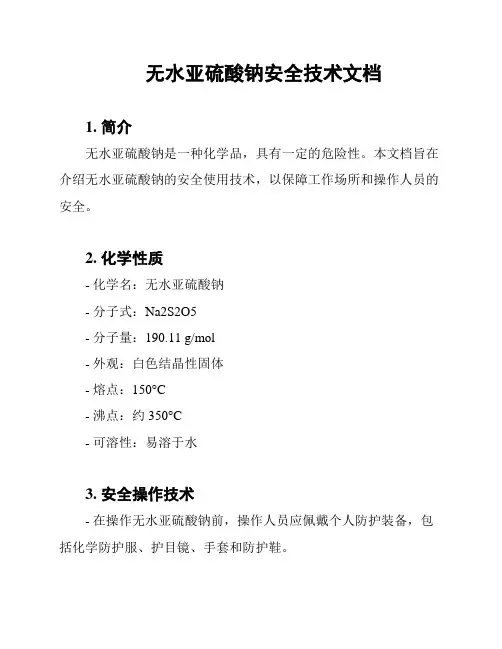 无水亚硫酸钠安全技术文档

1. 简介

无水亚硫酸钠是一种化学品，具有一定的危险性。本文档旨在介绍无水亚硫酸钠的安全使用技术，以保障工作场所和操作人员的安全。

2. 化学性质

- 化学名：无水亚硫酸钠

- 分子式：Na2S2O5

- 分子量：190.11 g/mol

- 外观：白色结晶性固体

- 熔点：150°C

- 沸点：约 350°C

- 可溶性：易溶于水

3. 安全操作技术

- 在操作无水亚硫酸钠前，操作人员应佩戴个人防护装备，包括化学防护服、护目镜、手套和防护鞋。